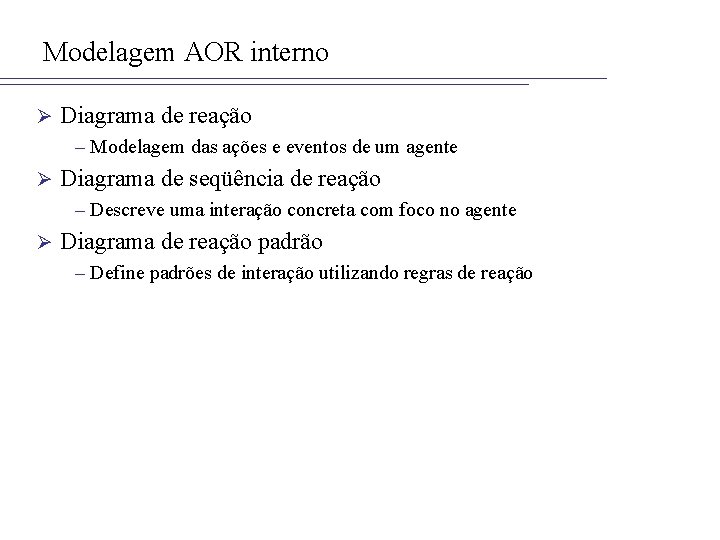 Modelagem AOR interno

➢ Diagrama de reação
– Modelagem das ações e eventos de um agente

➢ Diagrama de seqüência de reação
– Descreve uma interação concreta com foco no agente

➢ Diagrama de reação padrão
– Define padrões de interação utilizando regras de reação